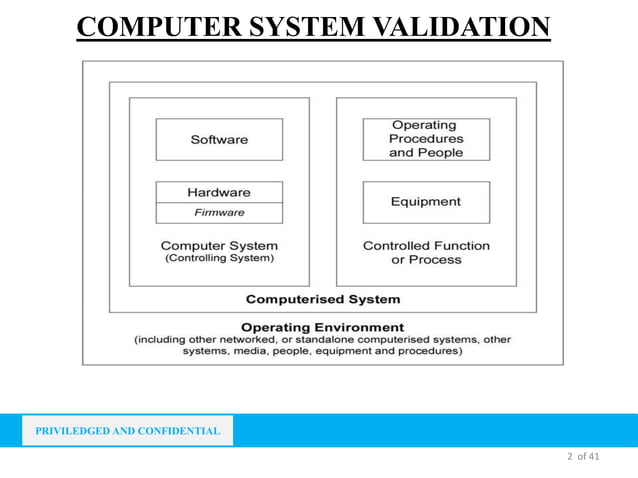 COMPUTER SYSTEM VALIDATION

Software

Hardware

Firmware

Computer System
(Controlling System)

Operating Procedures and People

Equipment

Controlled Function or Process

Computerised System

Operating Environment
(including other networked, or standalone computerised systems, other systems, media, people, equipment and procedures)

PRIVILEDGED AND CONFIDENTIAL

2 of 41